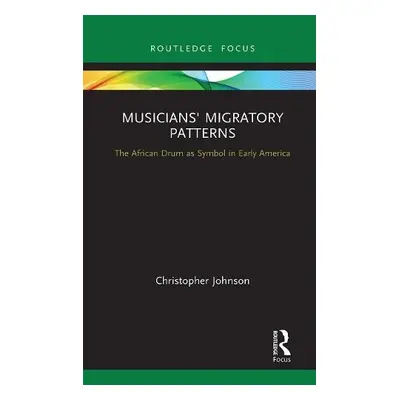 ROUTLEDGE FOCUS

MUSICIANS' MIGRATORY PATTERNS

The African Drum as Symbol in Early America

Christopher Johnson

ROUTLEDGE

Focus